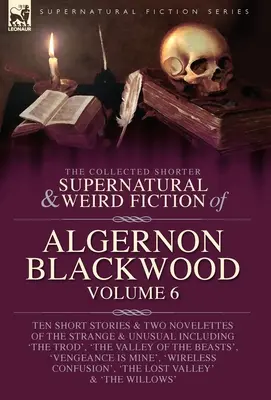 LEONAUR

SUPERNATURAL FICTION SERIES

THE COLLECTED SHORTER
SUPERNATURAL & WEIRD FICTION of

ALGERNON BLACKWOOD
VOLUME 6

TEN SHORT STORIES & TWO NOVELETTES OF THE STRANGE & UNUSUAL INCLUDING 'THE TROD', 'THE VALLEY OF THE BEASTS', 'VENGEANCE IS MINE', 'WIRELESS CONFUSION', 'THE LOST VALLEY' & 'THE WILLOWS'